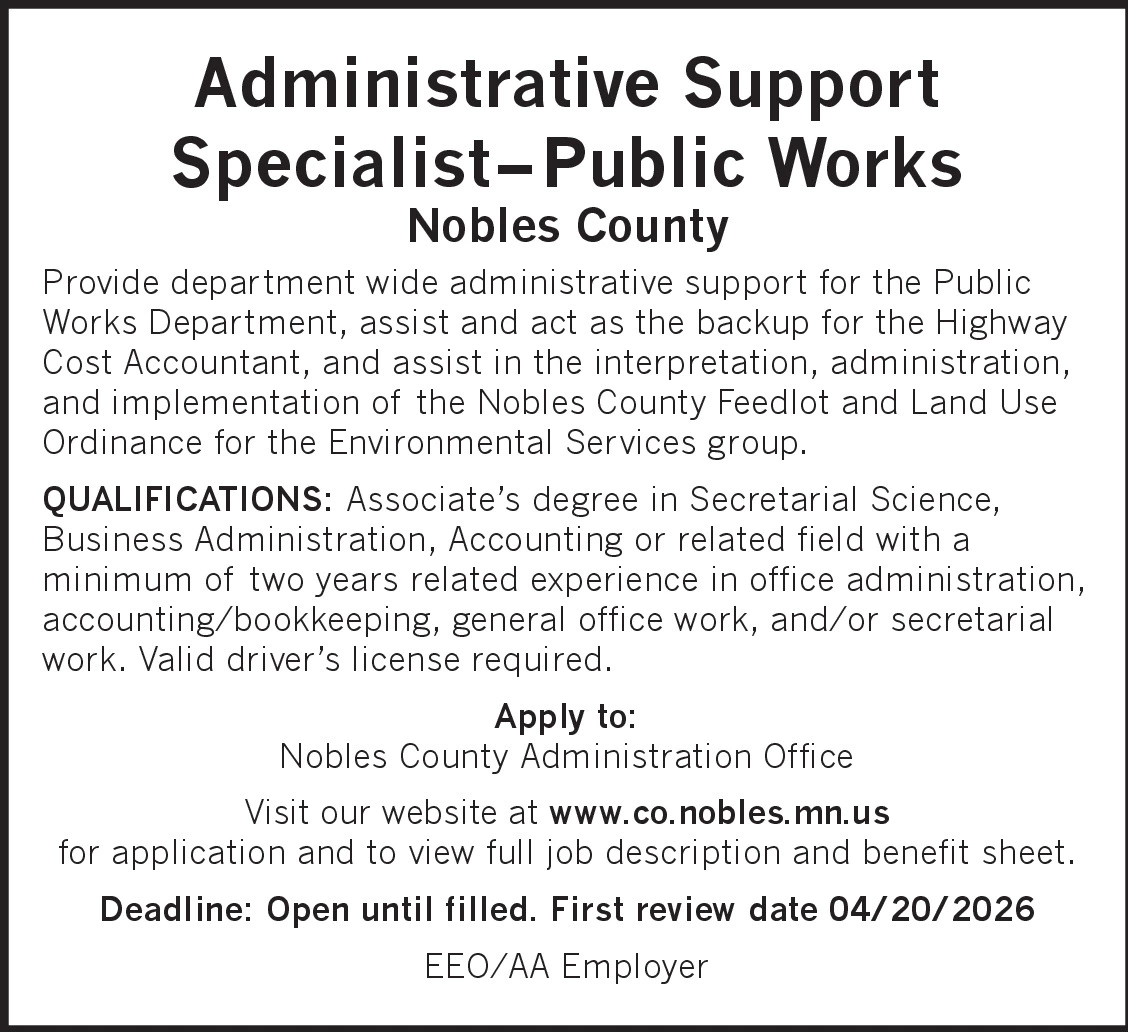 Administrative Support Specialist–Public Works

Nobles County

Provide department wide administrative support for the Public Works Department, assist and act as the backup for the Highway Cost Accountant, and assist in the interpretation, administration, and implementation of the Nobles County Feedlot and Land Use Ordinance for the Environmental Services group.

QUALIFICATIONS: Associate's degree in Secretarial Science, Business Administration, Accounting or related field with a minimum of two years related experience in office administration, accounting/bookkeeping, general office work, and/or secretarial work. Valid driver's license required.

Apply to:
Nobles County Administration Office

Visit our website at www.co.nobles.mn.us
for application and to view full job description and benefit sheet.

Deadline: Open until filled. First review date 04/20/2026

EEO/AA Employer